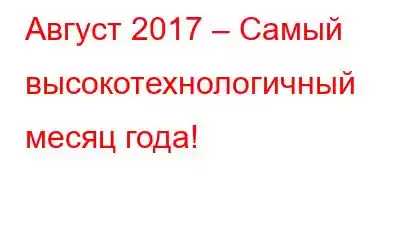 Август 2017 – Самый высокотехнологичный месяц года!